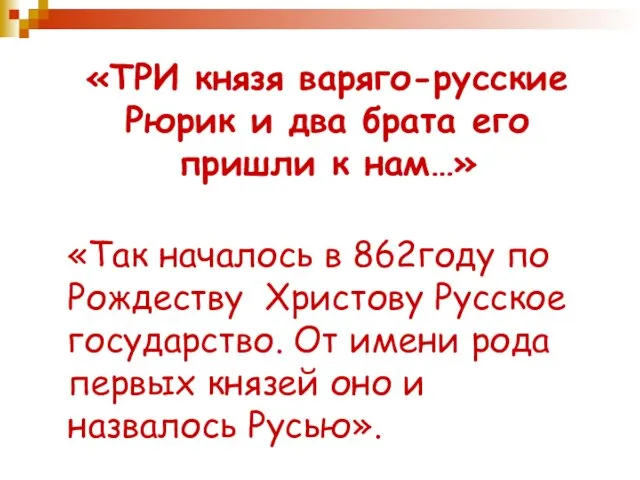 «ТРИ князя варяго-русские Рюрик и два брата его пришли к нам…»

«Так началось в 862году по Рождеству Христову Русское государство. От имени рода первых князей оно и назвалось Русью».